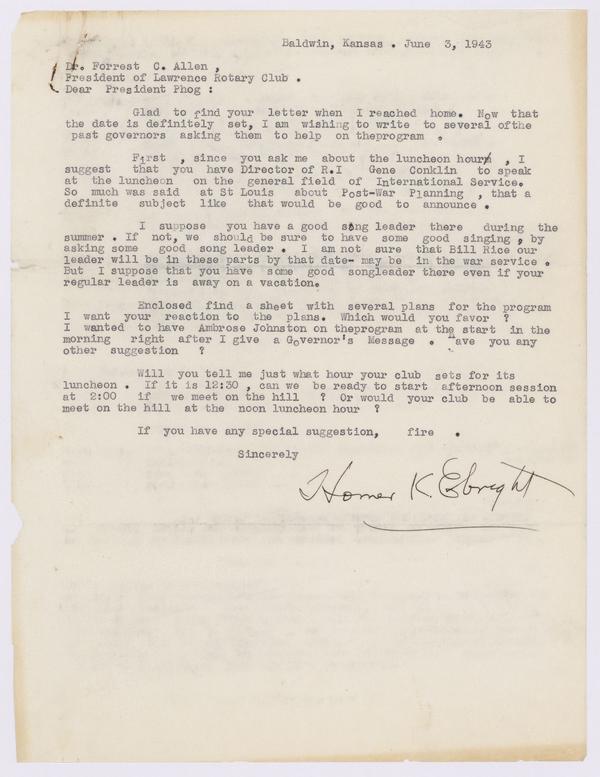 Baldwin, Kansas . June 3, 1943

Dr. Forrest C. Allen ,
President of Lawrence Rotary Club .
Dear President Phog :

Glad to find your letter when I reached home. Now that the date is definitely set, I am wishing to write to several ofthe past governors asking them to help on theprogram .

First , since you ask me about the luncheon hour , I suggest that you have Director of R.I Gene Conklin to speak at the luncheon on the general field of International Service. So much was said at St Louis about Post-War Planning , that a definite subject like that would be good to announce .

I suppose you have a good song leader there during the summer . If not, we should be sure to have some good singing , by asking some good song leader . I am not sure that Bill Rice our leader will be in these parts by that date- may be in the war service . But I suppose that you have some good songleader there even if your regular leader is away on a vacation.

Enclosed find a sheet with several plans for the program I want your reaction to the plans. Which would you favor ? I wanted to have Ambrose Johnston on theprogram at the start in the morning right after I give a Governor's Message . Have you any other suggestion ?

Will you tell me just what hour your club sets for its luncheon . If it is 12:30 , can we be ready to start afternoon session at 2:00 if we meet on the hill ? Or would your club be able to meet on the hill at the noon luncheon hour ?

If you have any special suggestion, fire .

Sincerely

Homer K. Ebright